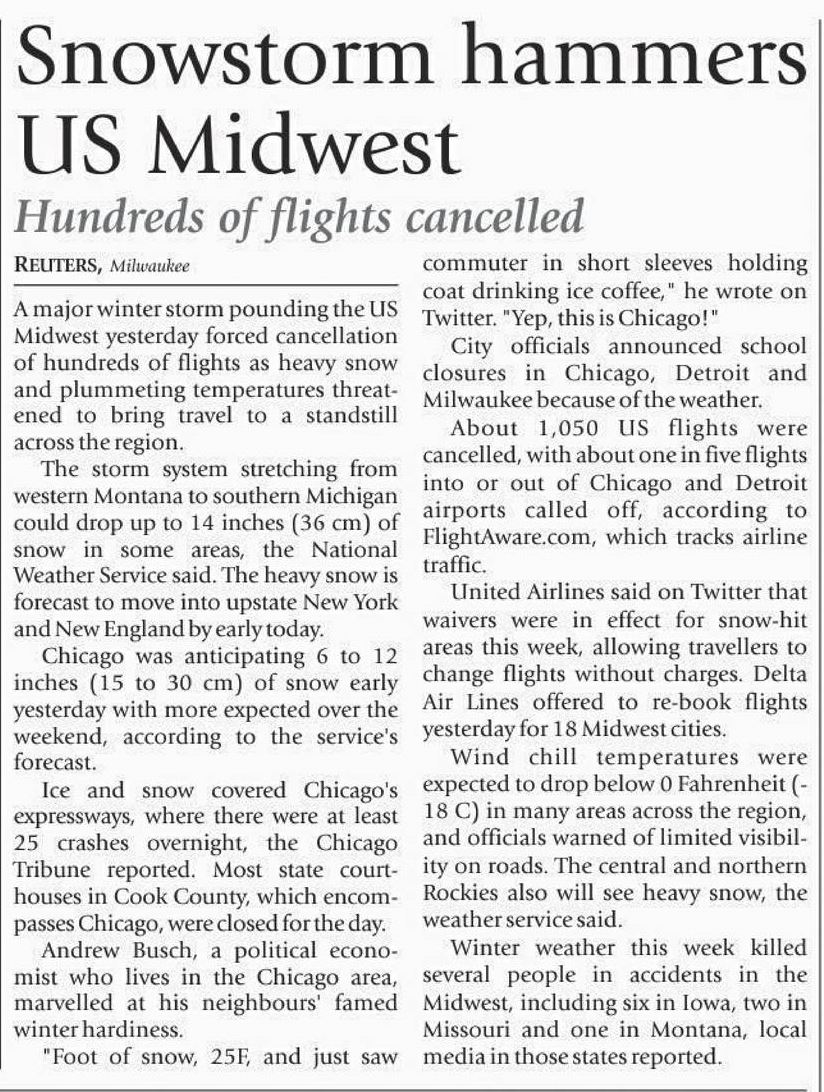 Snowstorm hammers US Midwest

Hundreds of flights cancelled

REUTERS, Milwaukee

A major winter storm pounding the US Midwest yesterday forced cancellation of hundreds of flights as heavy snow and plummeting temperatures threatened to bring travel to a standstill across the region.

The storm system stretching from western Montana to southern Michigan could drop up to 14 inches (36 cm) of snow in some areas, the National Weather Service said. The heavy snow is forecast to move into upstate New York and New England by early today.

Chicago was anticipating 6 to 12 inches (15 to 30 cm) of snow early yesterday with more expected over the weekend, according to the service's forecast.

Ice and snow covered Chicago's expressways, where there were at least 25 crashes overnight, the Chicago Tribune reported. Most state courthouses in Cook County, which encompasses Chicago, were closed for the day.

Andrew Busch, a political economist who lives in the Chicago area, marvelled at his neighbours' famed winter hardiness.

"Foot of snow, 25F, and just saw commuter in short sleeves holding coat drinking ice coffee," he wrote on Twitter. "Yep, this is Chicago!"

City officials announced school closures in Chicago, Detroit and Milwaukee because of the weather.

About 1,050 US flights were cancelled, with about one in five flights into or out of Chicago and Detroit airports called off, according to FlightAware.com, which tracks airline traffic.

United Airlines said on Twitter that waivers were in effect for snow-hit areas this week, allowing travellers to change flights without charges. Delta Air Lines offered to re-book flights yesterday for 18 Midwest cities.

Wind chill temperatures were expected to drop below 0 Fahrenheit (-18 C) in many areas across the region, and officials warned of limited visibility on roads. The central and northern Rockies also will see heavy snow, the weather service said.

Winter weather this week killed several people in accidents in the Midwest, including six in Iowa, two in Missouri and one in Montana, local media in those states reported.